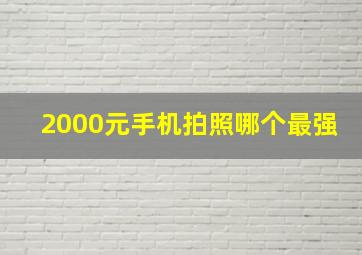 2000元手机拍照哪个最强